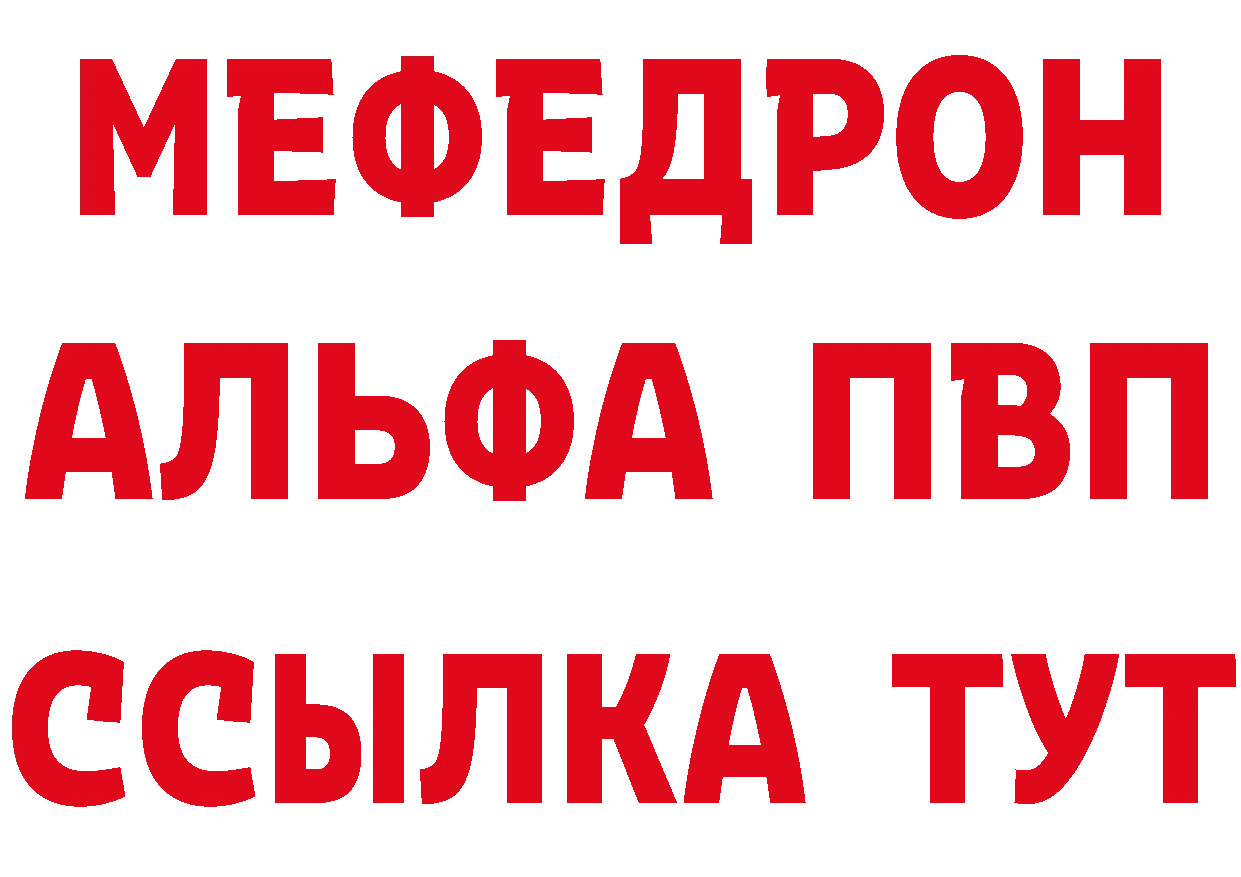 МЕФЕДРОН
АЛЬФА ПВП
ССЫЛКА ТУТ